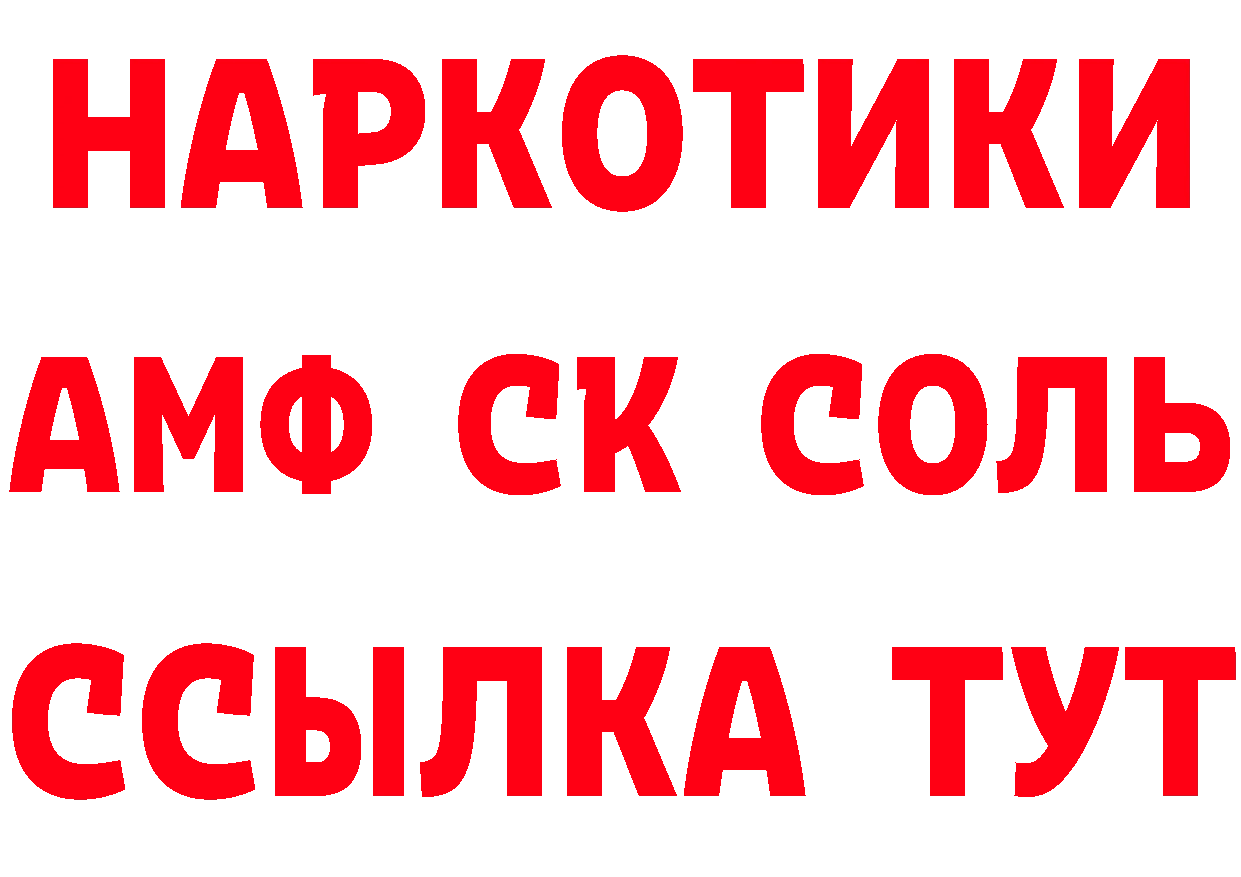 НАРКОТИКИ

АМФ СК СОЛЬ

ССЫЛКА ТУТ